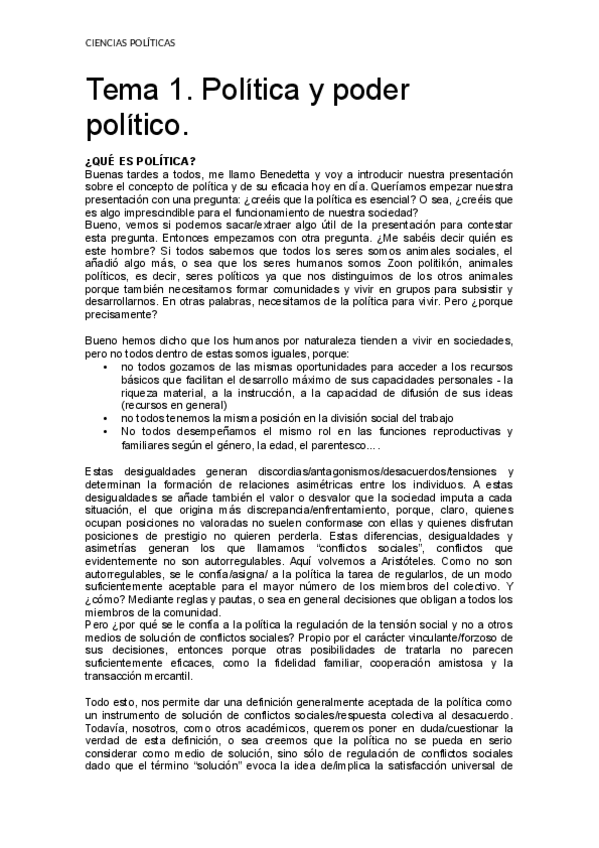 CIENCIAS POLÍTICAS

Tema 1. Política y poder político.

¿QUÉ ES POLÍTICA?
Buenas tardes a todos, me llamo Benedetta y voy a introducir nuestra presentación sobre el concepto de política y de su eficacia hoy en día. Queríamos empezar nuestra presentación con una pregunta: ¿creéis que la política es esencial? O sea, ¿creéis que es algo imprescindible para el funcionamiento de nuestra sociedad?
Bueno, vemos si podemos sacar/extraer algo útil de la presentación para contestar esta pregunta. Entonces empezamos con otra pregunta. ¿Me sabéis decir quién es este hombre? Si todos sabemos que todos los seres somos animales sociales, el añadió algo más, o sea que los seres humanos somos Zoon politikón, animales políticos, es decir, seres políticos ya que nos distinguimos de los otros animales porque también necesitamos formar comunidades y vivir en grupos para subsistir y desarrollarnos. En otras palabras, necesitamos de la política para vivir. Pero ¿porque precisamente?

Bueno hemos dicho que los humanos por naturaleza tienden a vivir en sociedades, pero no todos dentro de estas somos iguales, porque:
• no todos gozamos de las mismas oportunidades para acceder a los recursos básicos que facilitan el desarrollo máximo de sus capacidades personales - la riqueza material, a la instrucción, a la capacidad de difusión de sus ideas (recursos en general)
• no todos tenemos la misma posición en la división social del trabajo
• No todos desempeñamos el mismo rol en las funciones reproductivas y familiares según el género, la edad, el parentesco… .

Estas desigualdades generan discordias/antagonismos/desacuerdos/tensiones y determinan la formación de relaciones asimétricas entre los individuos. A estas desigualdades se añade también el valor o desvalor que la sociedad imputa a cada situación, el que origina más discrepancia/enfrentamiento, porque, claro, quienes ocupan posiciones no valoradas no suelen conformase con ellas y quienes disfrutan posiciones de prestigio no quieren perderla. Estas diferencias, desigualdades y asimetrías generan los que llamamos “conflictos sociales”, conflictos que evidentemente no son autorregulables. Aquí volvemos a Aristóteles. Como no son autorregulables, se le confía/asigna/ a la política la tarea de regularlos, de un modo suficientemente aceptable para el mayor número de los miembros del colectivo. Y ¿cómo? Mediante reglas y pautas, o sea en general decisiones que obligan a todos los miembros de la comunidad.
Pero ¿por qué se le confía a la política la regulación de la tensión social y no a otros medios de solución de conflictos sociales? Propio por el carácter vinculante/forzoso de sus decisiones, entonces porque otras posibilidades de tratarla no parecen suficientemente eficaces, como la fidelidad familiar, cooperación amistosa y la transacción mercantil.

Todo esto, nos permite dar una definición generalmente aceptada de la política como un instrumento de solución de conflictos sociales/respuesta colectiva al desacuerdo. Todavía, nosotros, como otros académicos, queremos poner en duda/cuestionar la verdad de esta definición, o sea creemos que la política no se pueda en serio considerar como medio de solución, sino sólo de regulación de conflictos sociales dado que el término “solución” evoca la idea de/implica la satisfacción universal de